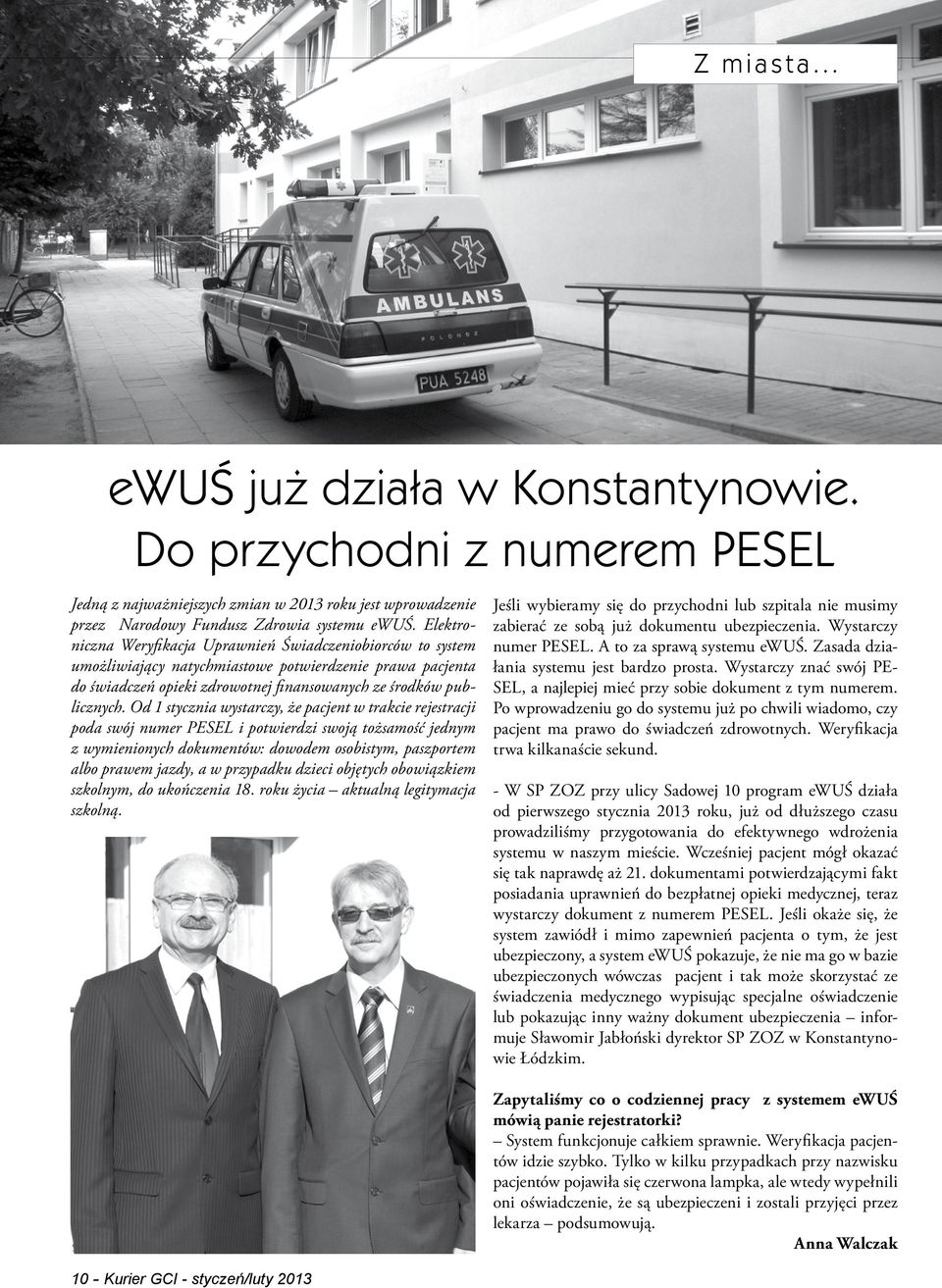 Z miasta...

AMBULANS

POLONEZ

PUA 5248

eWUŚ już działa w Konstantynowie. Do przychodni z numerem PESEL

Jedną z najważniejszych zmian w 2013 roku jest wprowadzenie przez Narodowy Fundusz Zdrowia systemu eWUŚ. Elektroniczna Weryfikacja Uprawnień Świadczeniobiorców to system umożliwiający natychmiastowe potwierdzenie prawa pacjenta do świadczeń opieki zdrowotnej finansowanych ze środków publicznych. Od 1 stycznia wystarczy, że pacjent w trakcie rejestracji poda swój numer PESEL i potwierdzi swoją tożsamość jednym z wymienionych dokumentów: dowodem osobistym, paszportem albo prawem jazdy, a w przypadku dzieci objętych obowiązkiem szkolnym, do ukończenia 18. roku życia – aktualną legitymacja szkolną.

Jeśli wybieramy się do przychodni lub szpitala nie musimy zabierać ze sobą już dokumentu ubezpieczenia. Wystarczy numer PESEL. A to za sprawą systemu eWUŚ. Zasada działania systemu jest bardzo prosta. Wystarczy znać swój PESEL, a najlepiej mieć przy sobie dokument z tym numerem. Po wprowadzeniu go do systemu już po chwili wiadomo, czy pacjent ma prawo do świadczeń zdrowotnych. Weryfikacja trwa kilkanaście sekund.

- W SP ZOZ przy ulicy Sadowej 10 program eWUŚ działa od pierwszego stycznia 2013 roku, już od dłuższego czasu prowadziliśmy przygotowania do efektywnego wdrożenia systemu w naszym mieście. Wcześniej pacjent mógł okazać się tak naprawdę aż 21. dokumentami potwierdzającymi fakt posiadania uprawnień do bezpłatnej opieki medycznej, teraz wystarczy dokument z numerem PESEL. Jeśli okaże się, że system zawiódł i mimo zapewnień pacjenta o tym, że jest ubezpieczony, a system eWUŚ pokazuje, że nie ma go w bazie ubezpieczonych wówczas pacjent i tak może skorzystać ze świadczenia medycznego wypisując specjalne oświadczenie lub pokazując inny ważny dokument ubezpieczenia – informuje Sławomir Jabłoński dyrektor SP ZOZ w Konstantynowie Łódzkim.

Zapytaliśmy co o codziennej pracy z systemem eWUŚ mówią panie rejestratorki?
– System funkcjonuje całkiem sprawnie. Weryfikacja pacjentów idzie szybko. Tylko w kilku przypadkach przy nazwisku pacjentów pojawiła się czerwona lampka, ale wtedy wypełnili oni oświadczenie, że są ubezpieczeni i zostali przyjęci przez lekarza – podsumowują.

Anna Walczak

10 - Kurier GCI - styczeń/luty 2013